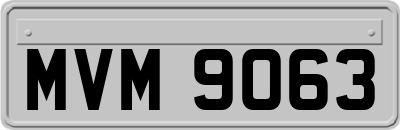 MVM 9063